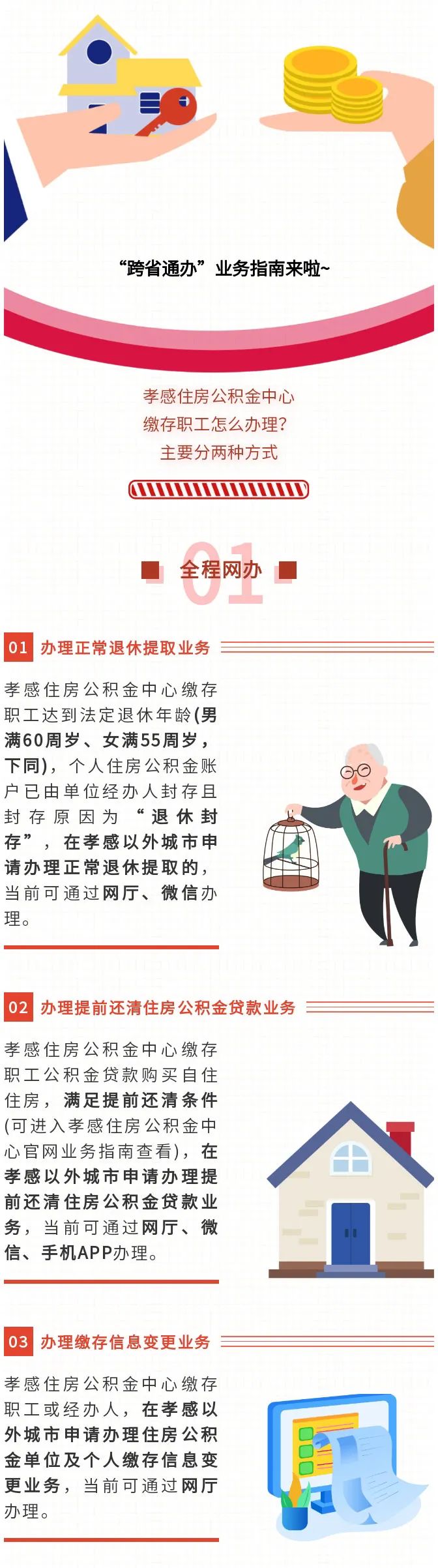 “跨省通办”业务指南来啦~

孝感住房公积金中心
缴存职工怎么办理？
主要分两种方式

01 全程网办

01 办理正常退休提取业务

孝感住房公积金中心缴存职工达到法定退休年龄(男满60周岁、女满55周岁，下同)，个人住房公积金账户已由单位经办人封存且封存原因为“退休封存”，在孝感以外城市申请办理正常退休提取的，当前可通过网厅、微信办理。

02 办理提前还清住房公积金贷款业务

孝感住房公积金中心缴存职工公积金贷款购买自住住房，满足提前还清条件(可进入孝感住房公积金中心官网业务指南查看)，在孝感以外城市申请办理提前还清住房公积金贷款业务，当前可通过网厅、微信、手机APP办理。

03 办理缴存信息变更业务

孝感住房公积金中心缴存职工或经办人，在孝感以外城市申请办理住房公积金单位及个人缴存信息变更业务，当前可通过网厅办理。